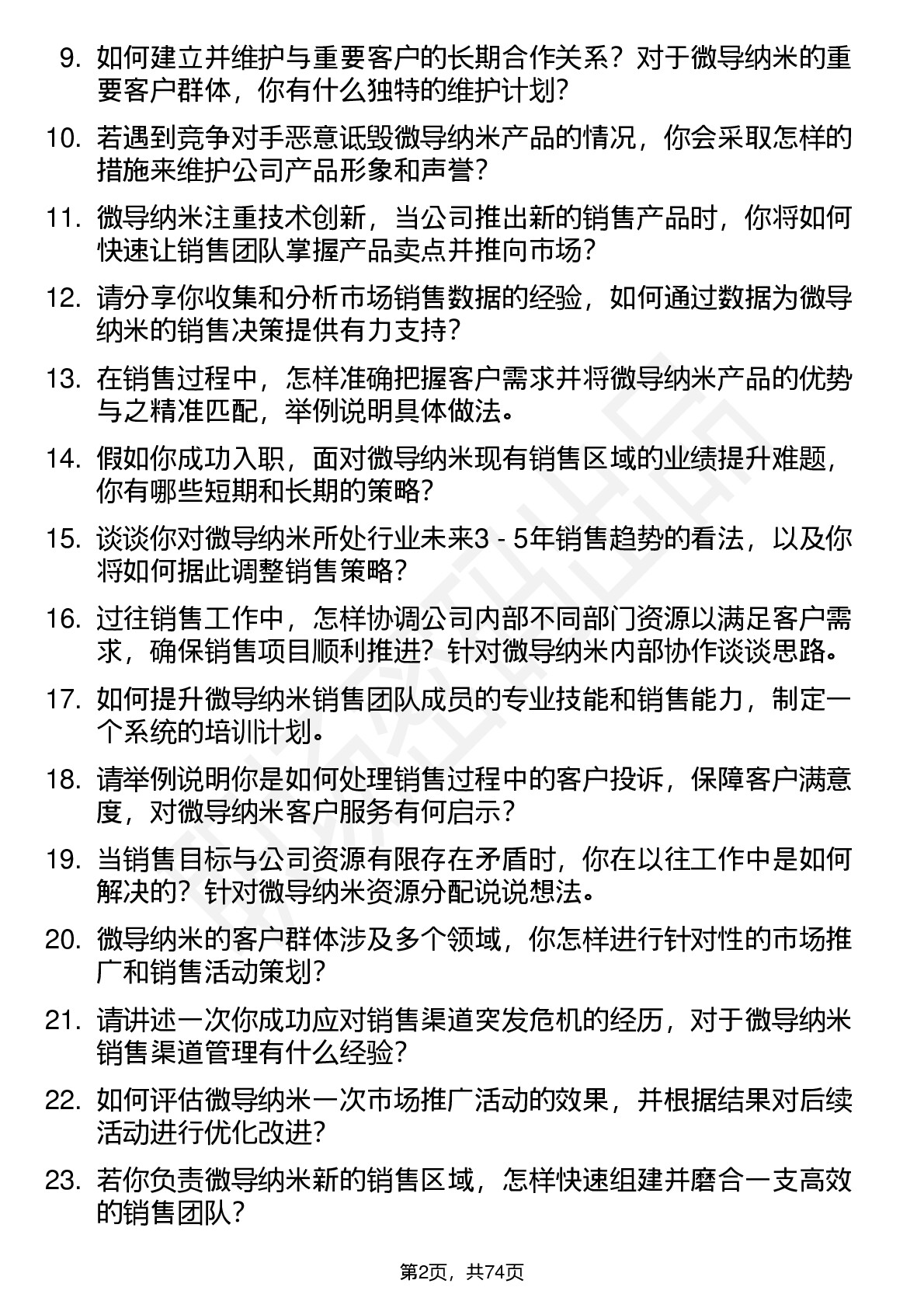 9. 如何建立并维护与重要客户的长期合作关系？对于微导纳米的重要客户群体，你有什么独特的维护计划？

10. 若遇到竞争对手恶意诋毁微导纳米产品的情况，你会采取怎样的措施来维护公司产品形象和声誉？

11. 微导纳米注重技术创新，当公司推出新的销售产品时，你将如何快速让销售团队掌握产品卖点并推向市场？

12. 请分享你收集和分析市场销售数据的经验，如何通过数据为微导纳米的销售决策提供有力支持？

13. 在销售过程中，怎样准确把握客户需求并将微导纳米产品的优势与之精准匹配，举例说明具体做法。

14. 假如你成功入职，面对微导纳米现有销售区域的业绩提升难题，你有哪些短期和长期的策略？

15. 谈谈你对微导纳米所处行业未来3 - 5年销售趋势的看法，以及你将如何据此调整销售策略？

16. 过往销售工作中，怎样协调公司内部不同部门资源以满足客户需求，确保销售项目顺利推进？针对微导纳米内部协作谈谈思路。

17. 如何提升微导纳米销售团队成员的专业技能和销售能力，制定一个系统的培训计划。

18. 请举例说明你是如何处理销售过程中的客户投诉，保障客户满意度，对微导纳米客户服务有何启示？

19. 当销售目标与公司资源有限存在矛盾时，你在以往工作中是如何解决的？针对微导纳米资源分配说说想法。

20. 微导纳米的客户群体涉及多个领域，你怎样进行针对性的市场推广和销售活动策划？

21. 请讲述一次你成功应对销售渠道突发危机的经历，对于微导纳米销售渠道管理有什么经验？

22. 如何评估微导纳米一次市场推广活动的效果，并根据结果对后续活动进行优化改进？

23. 若你负责微导纳米新的销售区域，怎样快速组建并磨合一支高效的销售团队？

第2页，共74页